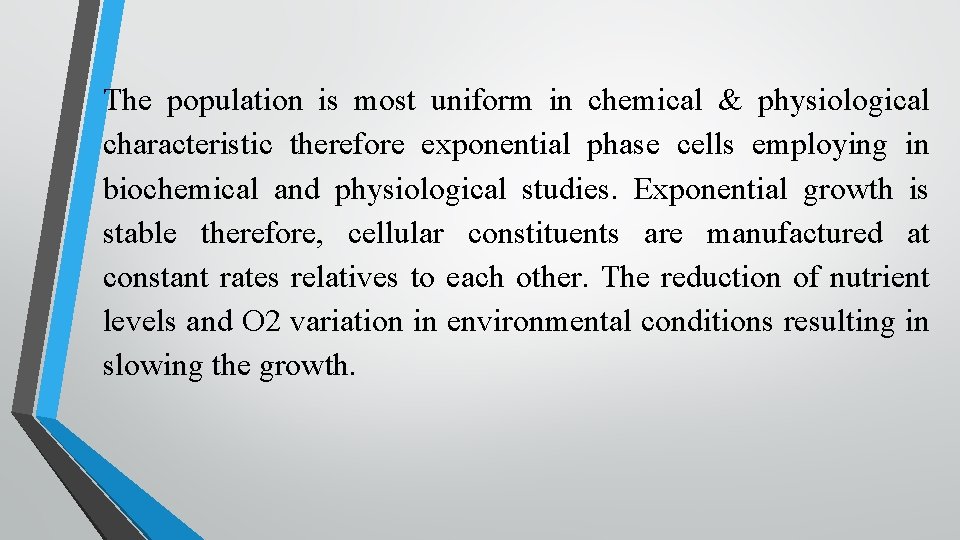 The population is most uniform in chemical & physiological characteristic therefore exponential phase cells employing in biochemical and physiological studies. Exponential growth is stable therefore, cellular constituents are manufactured at constant rates relatives to each other. The reduction of nutrient levels and O2 variation in environmental conditions resulting in slowing the growth.